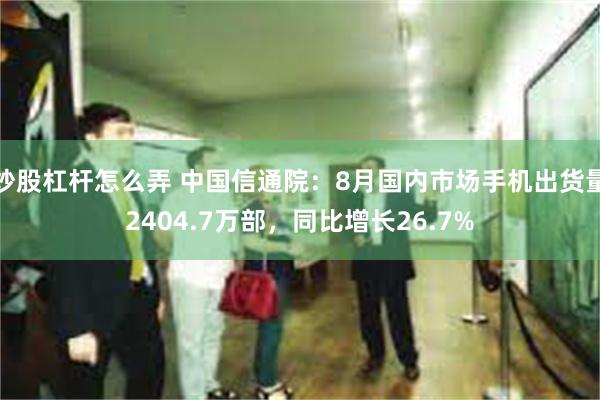 炒股杠杆怎么弄 中国信通院：8月国内市场手机出货量2404.7万部，同比增长26.7%